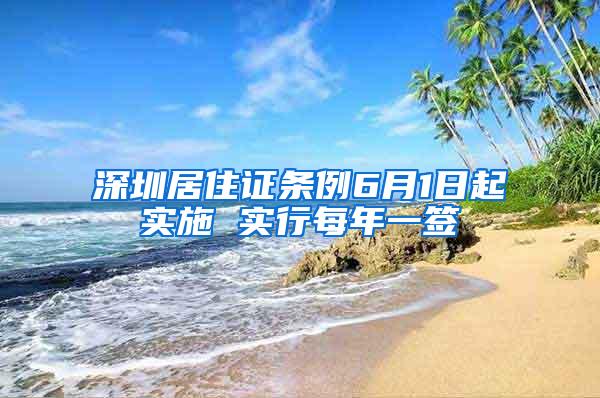 深圳居住证条例6月1日起实施 实行每年一签